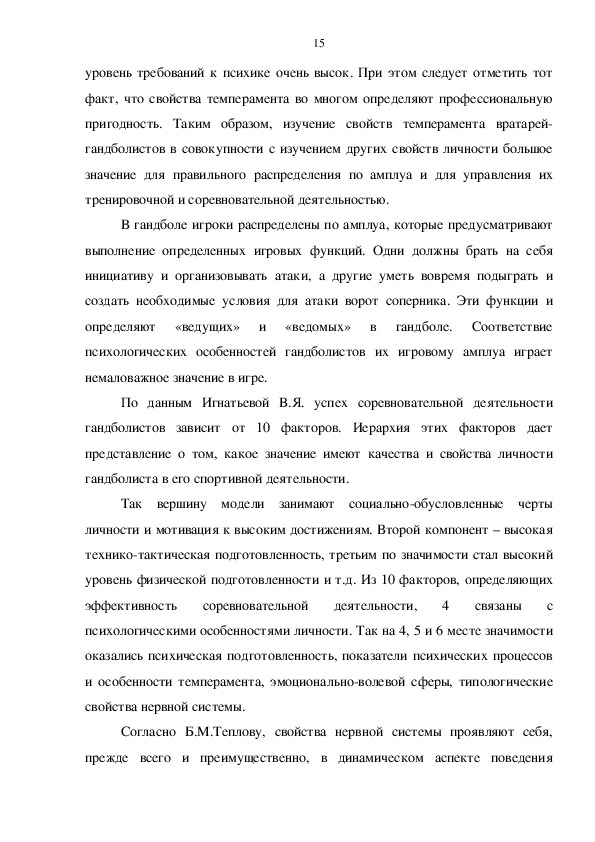 15

уровень требований к психике очень высок. При этом следует отметить тот факт, что свойства темперамента во многом определяют профессиональную пригодность. Таким образом, изучение свойств темперамента вратарей-гандболистов в совокупности с изучением других свойств личности большое значение для правильного распределения по амплуа и для управления их тренировочной и соревновательной деятельностью.

В гандболе игроки распределены по амплуа, которые предусматривают выполнение определенных игровых функций. Одни должны брать на себя инициативу и организовывать атаки, а другие уметь вовремя подыграть и создать необходимые условия для атаки ворот соперника. Эти функции и определяют «ведущих» и «ведомых» в гандболе. Соответствие психологических особенностей гандболистов их игровому амплуа играет немаловажное значение в игре.

По данным Игнатьевой В.Я. успех соревновательной деятельности гандболистов зависит от 10 факторов. Иерархия этих факторов дает представление о том, какое значение имеют качества и свойства личности гандболиста в его спортивной деятельности.

Так вершину модели занимают социально-обусловленные черты личности и мотивация к высоким достижениям. Второй компонент – высокая технико-тактическая подготовленность, третьим по значимости стал высокий уровень физической подготовленности и т.д. Из 10 факторов, определяющих эффективность соревновательной деятельности, 4 связаны с психологическими особенностями личности. Так на 4, 5 и 6 месте значимости оказались психическая подготовленность, показатели психических процессов и особенности темперамента, эмоционально-волевой сферы, типологические свойства нервной системы.

Согласно Б.М.Теплову, свойства нервной системы проявляют себя, прежде всего и преимущественно, в динамическом аспекте поведения